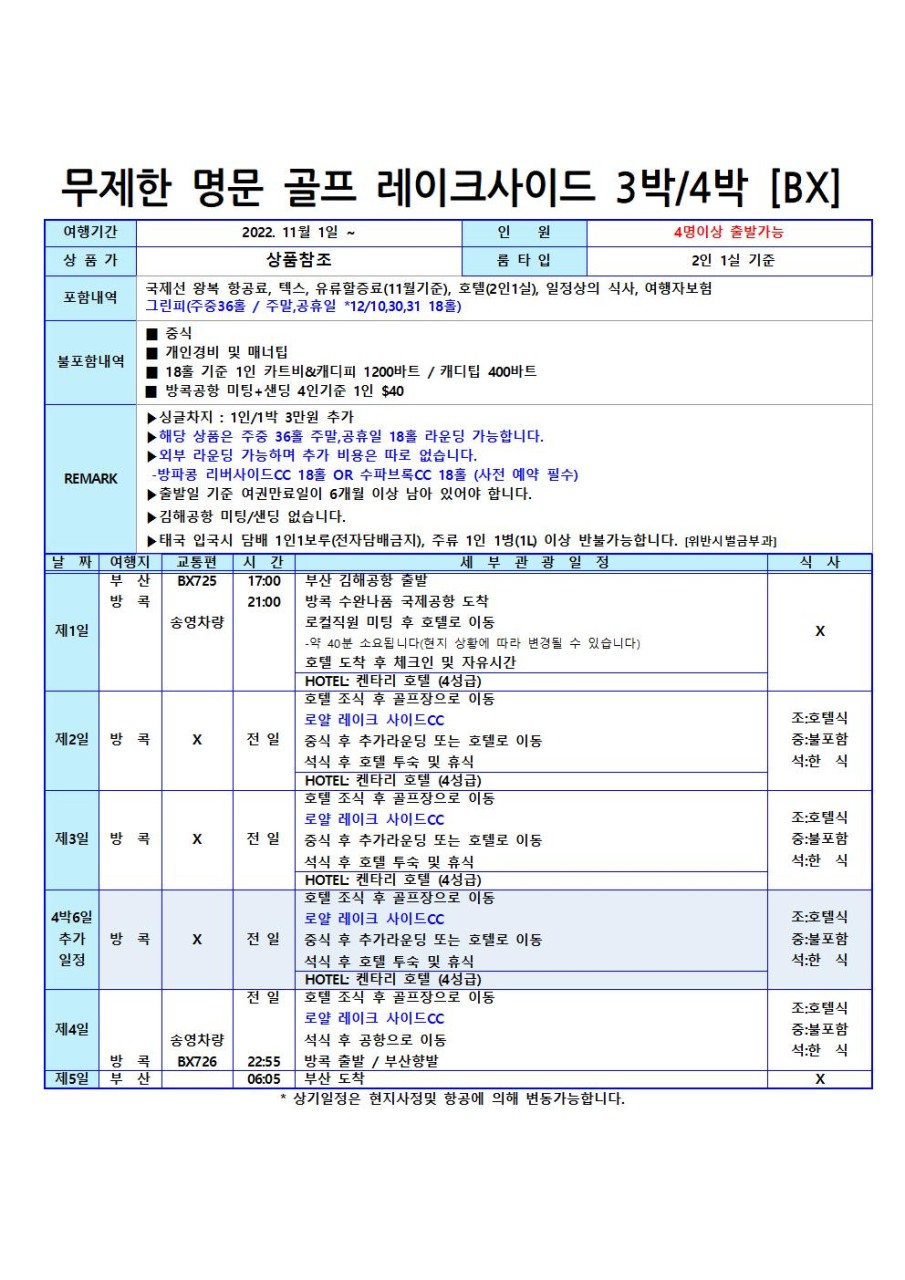 무제한 명문 골프 레이크사이드 3박/4박 [BX]

| 여행기간 | 2022. 11월 1일 ~ | 인 원 | 4명이상 출발가능 |
|---|---|---|---|
| 상 품 가 | 상품참조 | 룸 타 입 | 2인 1실 기준 |
| 포함내역 | 국제선 왕복 항공료, 텍스, 유류할증료(11월기준), 호텔(2인1실), 일정상의 식사, 여행자보험 그린피(주중36홀 / 주말,공휴일 *12/10,30,31 18홀) | | |
| 불포함내역 | ■ 중식 ■ 개인경비 및 매너팁 ■ 18홀 기준 1인 카트비&캐디피 1200바트 / 캐디팁 400바트 ■ 방콕공항 미팅+샌딩 4인기준 1인 $40 | | |
| REMARK | ▶싱글차지 : 1인/1박 3만원 추가 ▶해당 상품은 주중 36홀 주말,공휴일 18홀 라운딩 가능합니다. ▶외부 라운딩 가능하며 추가 비용은 따로 없습니다. -방파콩 리버사이드CC 18홀 OR 수파브룩CC 18홀 (사전 예약 필수) ▶출발일 기준 여권만료일이 6개월 이상 남아 있어야 합니다. ▶김해공항 미팅/샌딩 없습니다. ▶태국 입국시 담배 1인1보루(전자담배금지), 주류 1인 1병(1L) 이상 반불가능합니다. [위반시벌금부과] | | |

| 날 짜 | 여행지 | 교통편 | 시 간 | 세 부 관 광 일 정 | 식 사 |
|---|---|---|---|---|---|
| 제1일 | 부 산 방 콕 | BX725 송영차량 | 17:00 21:00 | 부산 김해공항 출발 방콕 수완나품 국제공항 도착 로컬직원 미팅 후 호텔로 이동 -약 40분 소요됩니다(현지 상황에 따라 변경될 수 있습니다) 호텔 도착 후 체크인 및 자유시간 HOTEL: 켄타리 호텔 (4성급) | X |
| 제2일 | 방 콕 | X | 전 일 | 호텔 조식 후 골프장으로 이동 로얄 레이크 사이드CC 중식 후 추가라운딩 또는 호텔로 이동 석식 후 호텔 투숙 및 휴식 HOTEL: 켄타리 호텔 (4성급) | 조:호텔식 중:불포함 석:한 식 |
| 제3일 | 방 콕 | X | 전 일 | 호텔 조식 후 골프장으로 이동 로얄 레이크 사이드CC 중식 후 추가라운딩 또는 호텔로 이동 석식 후 호텔 투숙 및 휴식 HOTEL: 켄타리 호텔 (4성급) | 조:호텔식 중:불포함 석:한 식 |
| 4박6일 추가 일정 | 방 콕 | X | 전 일 | 호텔 조식 후 골프장으로 이동 로얄 레이크 사이드CC 중식 후 추가라운딩 또는 호텔로 이동 석식 후 호텔 투숙 및 휴식 HOTEL: 켄타리 호텔 (4성급) | 조:호텔식 중:불포함 석:한 식 |
| 제4일 | 방 콕 | 송영차량 BX726 | 전 일 22:55 | 호텔 조식 후 골프장으로 이동 로얄 레이크 사이드CC 석식 후 공항으로 이동 방콕 출발 / 부산향발 | 조:호텔식 중:불포함 석:한 식 |
| 제5일 | 부 산 | | 06:05 | 부산 도착 | X |

* 상기일정은 현지사정및 항공에 의해 변동가능합니다.